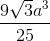 $\frac{9\sqrt{3}a^3}{25}$